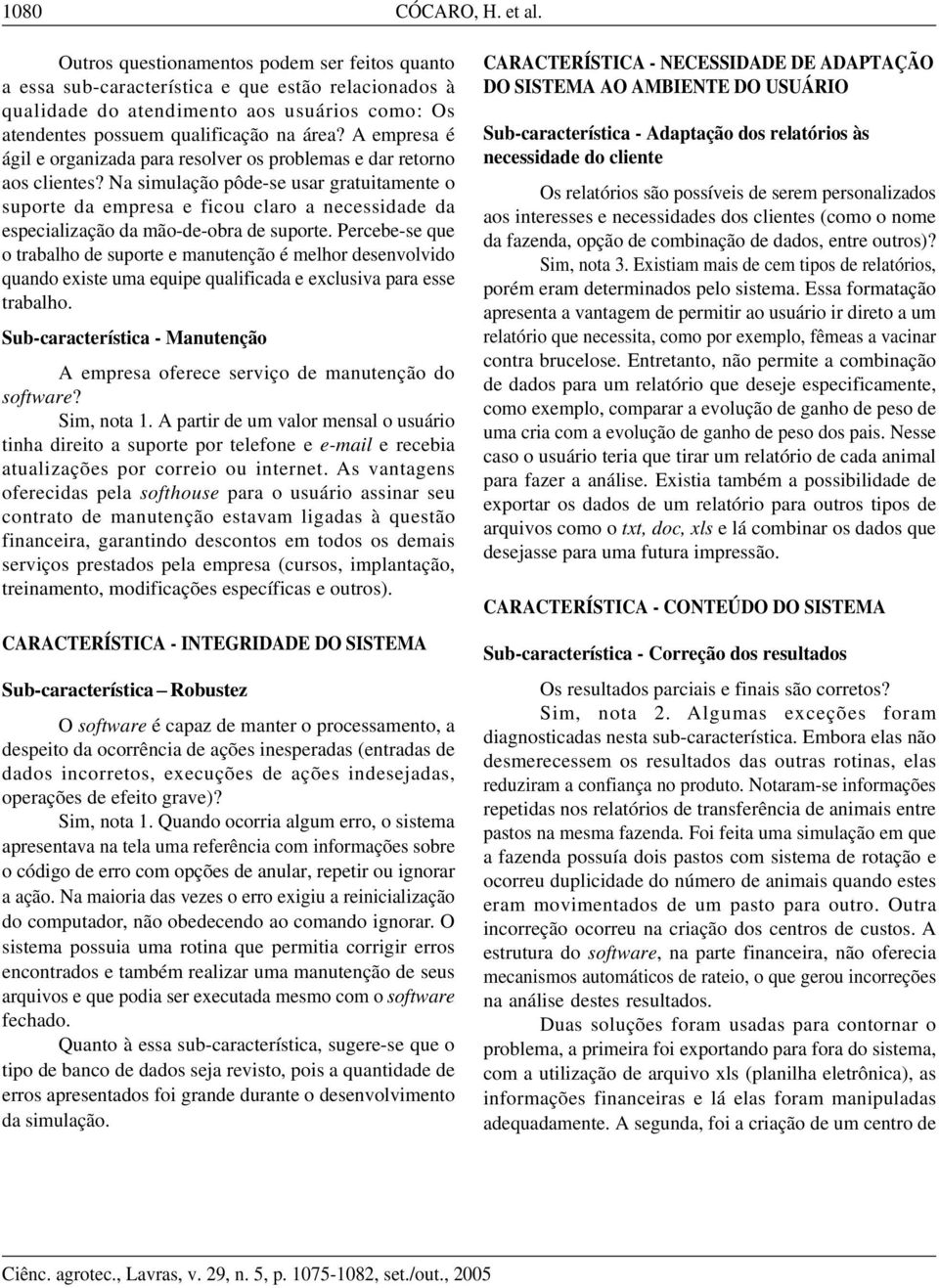 1080 CÓCARO, H. et al.

Outros questionamentos podem ser feitos quanto a essa sub-característica e que estão relacionados à qualidade do atendimento aos usuários como: Os atendentes possuem qualificação na área? A empresa é ágil e organizada para resolver os problemas e dar retorno aos clientes? Na simulação pôde-se usar gratuitamente o suporte da empresa e ficou claro a necessidade da especialização da mão-de-obra de suporte. Percebe-se que o trabalho de suporte e manutenção é melhor desenvolvido quando existe uma equipe qualificada e exclusiva para esse trabalho.

Sub-característica - Manutenção

A empresa oferece serviço de manutenção do software?

Sim, nota 1. A partir de um valor mensal o usuário tinha direito a suporte por telefone e e-mail e recebia atualizações por correio ou internet. As vantagens oferecidas pela softhouse para o usuário assinar seu contrato de manutenção estavam ligadas à questão financeira, garantindo descontos em todos os demais serviços prestados pela empresa (cursos, implantação, treinamento, modificações específicas e outros).

CARACTERÍSTICA - INTEGRIDADE DO SISTEMA

Sub-característica – Robustez

O software é capaz de manter o processamento, a despeito da ocorrência de ações inesperadas (entradas de dados incorretos, execuções de ações indesejadas, operações de efeito grave)?

Sim, nota 1. Quando ocorria algum erro, o sistema apresentava na tela uma referência com informações sobre o código de erro com opções de anular, repetir ou ignorar a ação. Na maioria das vezes o erro exigiu a reinicialização do computador, não obedecendo ao comando ignorar. O sistema possuia uma rotina que permitia corrigir erros encontrados e também realizar uma manutenção de seus arquivos e que podia ser executada mesmo com o software fechado.

Quanto à essa sub-característica, sugere-se que o tipo de banco de dados seja revisto, pois a quantidade de erros apresentados foi grande durante o desenvolvimento da simulação.

CARACTERÍSTICA - NECESSIDADE DE ADAPTAÇÃO DO SISTEMA AO AMBIENTE DO USUÁRIO

Sub-característica - Adaptação dos relatórios às necessidade do cliente

Os relatórios são possíveis de serem personalizados aos interesses e necessidades dos clientes (como o nome da fazenda, opção de combinação de dados, entre outros)?

Sim, nota 3. Existiam mais de cem tipos de relatórios, porém eram determinados pelo sistema. Essa formatação apresenta a vantagem de permitir ao usuário ir direto a um relatório que necessita, como por exemplo, fêmeas a vacinar contra brucelose. Entretanto, não permite a combinação de dados para um relatório que deseje especificamente, como exemplo, comparar a evolução de ganho de peso de uma cria com a evolução de ganho de peso dos pais. Nesse caso o usuário teria que tirar um relatório de cada animal para fazer a análise. Existia também a possibilidade de exportar os dados de um relatório para outros tipos de arquivos como o txt, doc, xls e lá combinar os dados que desejasse para uma futura impressão.

CARACTERÍSTICA - CONTEÚDO DO SISTEMA

Sub-característica - Correção dos resultados

Os resultados parciais e finais são corretos?

Sim, nota 2. Algumas exceções foram diagnosticadas nesta sub-característica. Embora elas não desmerecessem os resultados das outras rotinas, elas reduziram a confiança no produto. Notaram-se informações repetidas nos relatórios de transferência de animais entre pastos na mesma fazenda. Foi feita uma simulação em que a fazenda possuía dois pastos com sistema de rotação e ocorreu duplicidade do número de animais quando estes eram movimentados de um pasto para outro. Outra incorreção ocorreu na criação dos centros de custos. A estrutura do software, na parte financeira, não oferecia mecanismos automáticos de rateio, o que gerou incorreções na análise destes resultados.

Duas soluções foram usadas para contornar o problema, a primeira foi exportando para fora do sistema, com a utilização de arquivo xls (planilha eletrônica), as informações financeiras e lá elas foram manipuladas adequadamente. A segunda, foi a criação de um centro de

Ciênc. agrotec., Lavras, v. 29, n. 5, p. 1075-1082, set./out., 2005